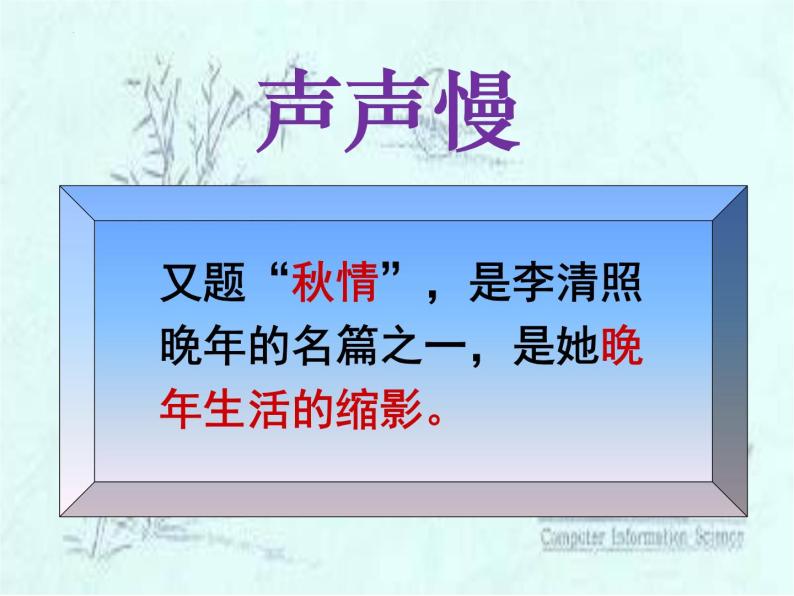 声声慢

又题“秋情”，是李清照晚年的名篇之一，是她晚年生活的缩影。

Computer Information Science